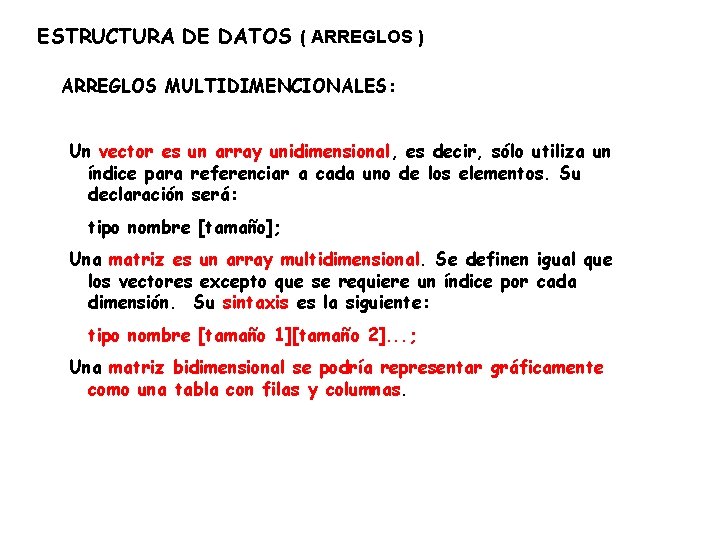 ESTRUCTURA DE DATOS ( ARREGLOS )

ARREGLOS MULTIDIMENCIONALES:

Un vector es un array unidimensional, es decir, sólo utiliza un índice para referenciar a cada uno de los elementos. Su declaración será:

tipo nombre [tamaño];

Una matriz es un array multidimensional. Se definen igual que los vectores excepto que se requiere un índice por cada dimensión. Su sintaxis es la siguiente:

tipo nombre [tamaño 1][tamaño 2]...;

Una matriz bidimensional se podría representar gráficamente como una tabla con filas y columnas.